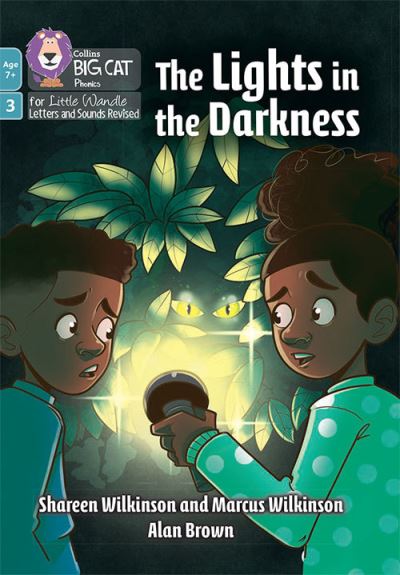 Age 7+

3

Collins BIG CAT Phonics

for Little Wandle Letters and Sounds Revised

The Lights in the Darkness

Shareen Wilkinson and Marcus Wilkinson
Alan Brown